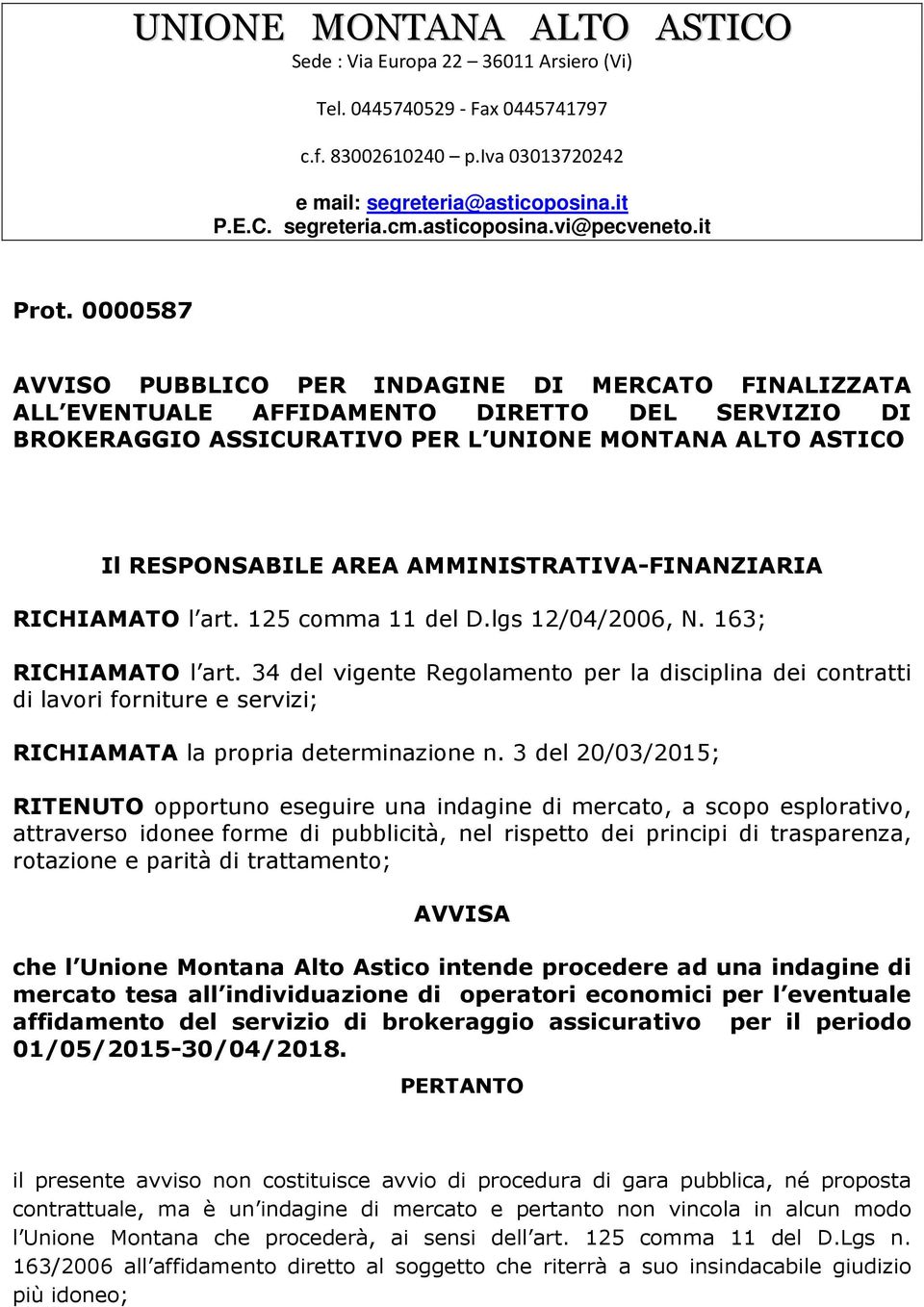 UNIONE MONTANA ALTO ASTICO
Sede : Via Europa 22 – 36011 Arsiero (Vi)

Tel. 0445740529 - Fax 0445741797

c.f. 83002610240 – p.Iva 03013720242

e mail: segreteria@asticoposina.it
P.E.C. segreteria.cm.asticoposina.vi@pecveneto.it

Prot. 0000587

AVVISO PUBBLICO PER INDAGINE DI MERCATO FINALIZZATA ALL EVENTUALE AFFIDAMENTO DIRETTO DEL SERVIZIO DI BROKERAGGIO ASSICURATIVO PER L UNIONE MONTANA ALTO ASTICO

Il RESPONSABILE AREA AMMINISTRATIVA-FINANZIARIA

RICHIAMATO l art. 125 comma 11 del D.lgs 12/04/2006, N. 163;

RICHIAMATO l art. 34 del vigente Regolamento per la disciplina dei contratti di lavori forniture e servizi;

RICHIAMATA la propria determinazione n. 3 del 20/03/2015;

RITENUTO opportuno eseguire una indagine di mercato, a scopo esplorativo, attraverso idonee forme di pubblicità, nel rispetto dei principi di trasparenza, rotazione e parità di trattamento;

AVVISA

che l Unione Montana Alto Astico intende procedere ad una indagine di mercato tesa all individuazione di operatori economici per l eventuale affidamento del servizio di brokeraggio assicurativo per il periodo 01/05/2015-30/04/2018.

PERTANTO

il presente avviso non costituisce avvio di procedura di gara pubblica, né proposta contrattuale, ma è un indagine di mercato e pertanto non vincola in alcun modo l Unione Montana che procederà, ai sensi dell art. 125 comma 11 del D.Lgs n. 163/2006 all affidamento diretto al soggetto che riterrà a suo insindacabile giudizio più idoneo;